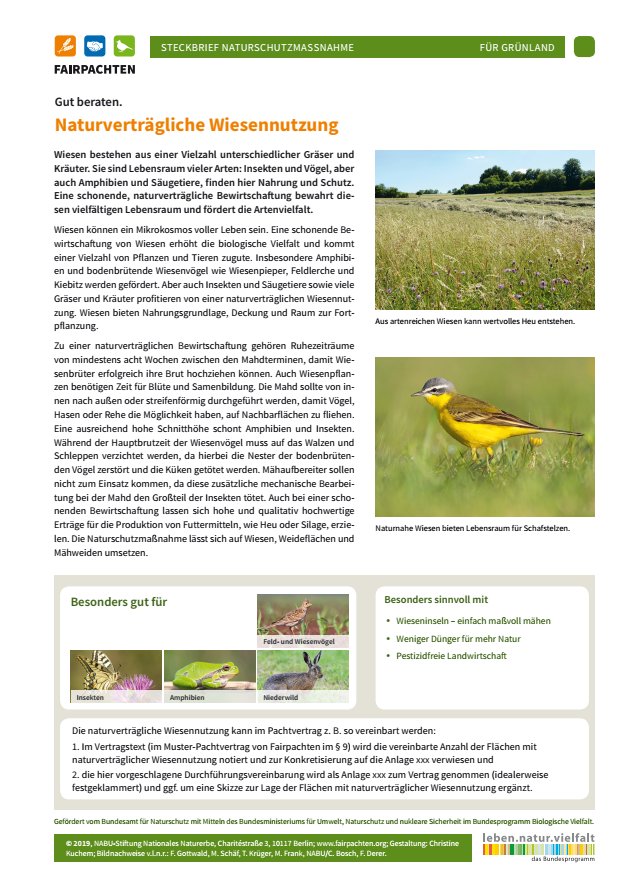 FAIRPACHTEN

STECKBRIEF NATURSCHUTZMASSNAHME FÜR GRÜNLAND

Gut beraten.

Naturverträgliche Wiesennutzung

Wiesen bestehen aus einer Vielzahl unterschiedlicher Gräser und Kräuter. Sie sind Lebensraum vieler Arten: Insekten und Vögel, aber auch Amphibien und Säugetiere, finden hier Nahrung und Schutz. Eine schonende, naturverträgliche Bewirtschaftung bewahrt diesen vielfältigen Lebensraum und fördert die Artenvielfalt.

Wiesen können ein Mikrokosmos voller Leben sein. Eine schonende Bewirtschaftung von Wiesen erhöht die biologische Vielfalt und kommt einer Vielzahl von Pflanzen und Tieren zugute. Insbesondere Amphibien und bodenbrütende Wiesenvögel wie Wiesenpieper, Feldlerche und Kiebitz werden gefördert. Aber auch Insekten und Säugetiere sowie viele Gräser und Kräuter profitieren von einer naturverträglichen Wiesennutzung. Wiesen bieten Nahrungsgrundlage, Deckung und Raum zur Fortpflanzung.

Zu einer naturverträglichen Bewirtschaftung gehören Ruhezeiträume von mindestens acht Wochen zwischen den Mahdterminen, damit Wiesenbrüter erfolgreich ihre Brut hochziehen können. Auch Wiesenpflanzen benötigen Zeit für Blüte und Samenbildung. Die Mahd sollte von innen nach außen oder streifenförmig durchgeführt werden, damit Vögel, Hasen oder Rehe die Möglichkeit haben, auf Nachbarflächen zu fliehen. Eine ausreichend hohe Schnitthöhe schont Amphibien und Insekten. Während der Hauptbrutzeit der Wiesenvögel muss auf das Walzen und Schleppen verzichtet werden, da hierbei die Nester der bodenbrütenden Vögel zerstört und die Küken getötet werden. Mähaufbereiter sollen nicht zum Einsatz kommen, da diese zusätzliche mechanische Bearbeitung bei der Mahd den Großteil der Insekten tötet. Auch bei einer schonenden Bewirtschaftung lassen sich hohe und qualitativ hochwertige Erträge für die Produktion von Futtermitteln, wie Heu oder Silage, erzielen. Die Naturschutzmaßnahme lässt sich auf Wiesen, Weideflächen und Mähweiden umsetzen.

Aus artenreichen Wiesen kann wertvolles Heu entstehen.

Naturnahe Wiesen bieten Lebensraum für Schafstelzen.

Besonders gut für

Feld- und Wiesenvögel

Insekten

Amphibien

Niederwild

Besonders sinnvoll mit

• Wieseninseln – einfach maßvoll mähen
• Weniger Dünger für mehr Natur
• Pestizidfreie Landwirtschaft

Die naturverträgliche Wiesennutzung kann im Pachtvertrag z. B. so vereinbart werden:
1. Im Vertragstext (im Muster-Pachtvertrag von Fairpachten im § 9) wird die vereinbarte Anzahl der Flächen mit naturverträglicher Wiesennutzung notiert und zur Konkretisierung auf die Anlage xxx verwiesen und
2. die hier vorgeschlagene Durchführungsvereinbarung wird als Anlage xxx zum Vertrag genommen (idealerweise festgeklammert) und ggf. um eine Skizze zur Lage der Flächen mit naturverträglicher Wiesennutzung ergänzt.

Gefördert vom Bundesamt für Naturschutz mit Mitteln des Bundesministeriums für Umwelt, Naturschutz und nukleare Sicherheit im Bundesprogramm Biologische Vielfalt.

© 2019, NABU-Stiftung Nationales Naturerbe, Charitéstraße 3, 10117 Berlin; www.fairpachten.org; Gestaltung: Christine Kuchem; Bildnachweise v.l.n.r.: F. Gottwald, M. Schäf, T. Krüger, M. Frank, NABU/C. Bosch, F. Derer.

leben.natur.vielfalt
das Bundesprogramm